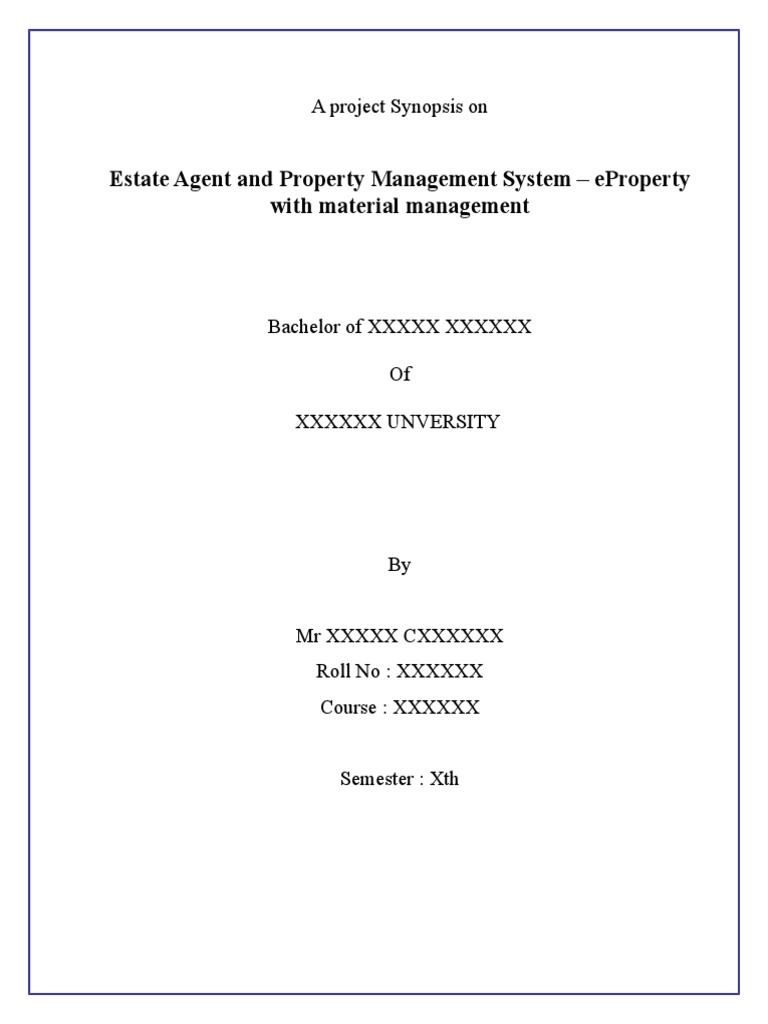 A project Synopsis on

Estate Agent and Property Management System – eProperty with material management

Bachelor of XXXXX XXXXXX

Of

XXXXXX UNVERSITY

By

Mr XXXXX CXXXXXX
Roll No : XXXXXX
Course : XXXXXX

Semester : Xth